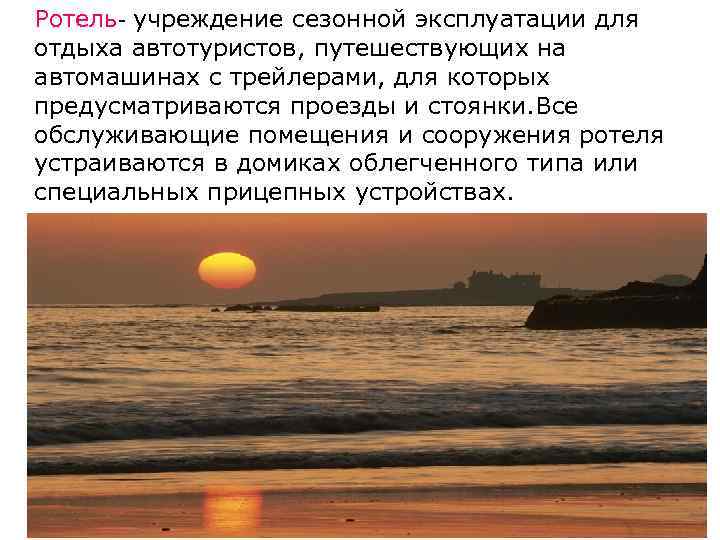 Ротель- учреждение сезонной эксплуатации для отдыха автотуристов, путешествующих на автомашинах с трейлерами, для которых предусматриваются проезды и стоянки.Все обслуживающие помещения и сооружения ротеля устраиваются в домиках облегченного типа или специальных прицепных устройствах.